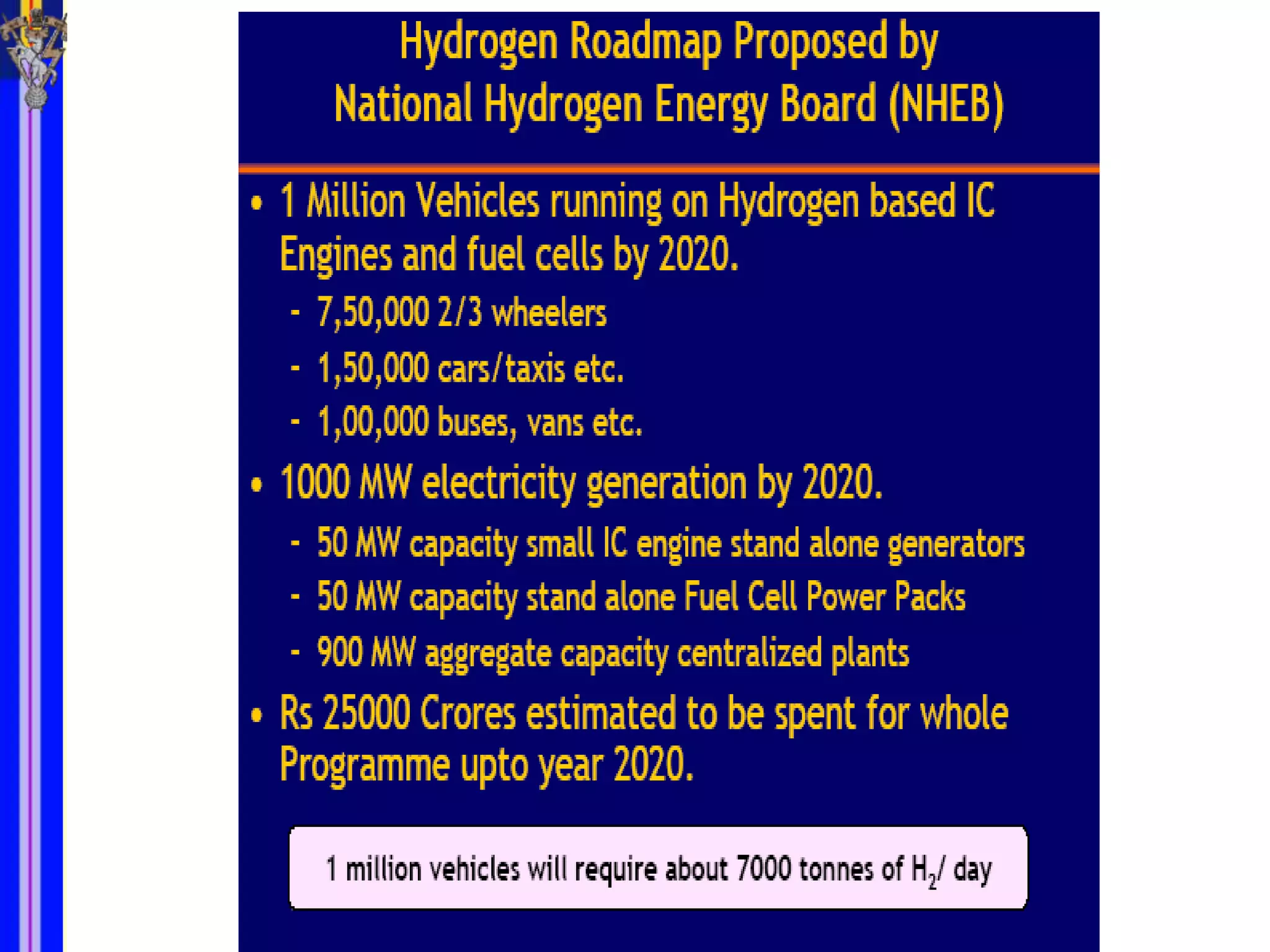 Hydrogen Roadmap Proposed by National Hydrogen Energy Board (NHEB)

• 1 Million Vehicles running on Hydrogen based IC Engines and fuel cells by 2020.
- 7,50,000 2/3 wheelers
- 1,50,000 cars/taxis etc.
- 1,00,000 buses, vans etc.

• 1000 MW electricity generation by 2020.
- 50 MW capacity small IC engine stand alone generators
- 50 MW capacity stand alone Fuel Cell Power Packs
- 900 MW aggregate capacity centralized plants

• Rs 25000 Crores estimated to be spent for whole Programme upto year 2020.

1 million vehicles will require about 7000 tonnes of $H_2$/ day